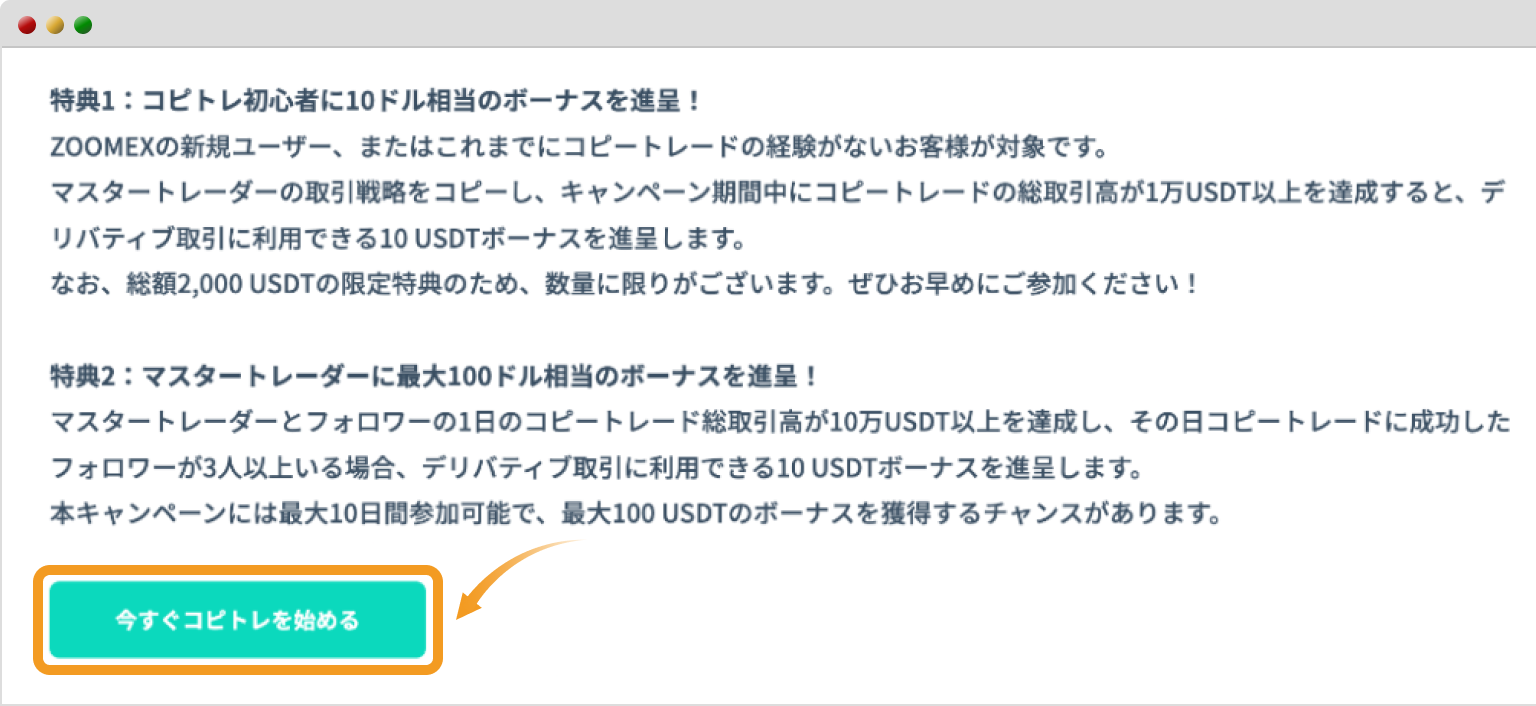 特典1：コピトレ初心者に10ドル相当のボーナスを進呈！
ZOOMEXの新規ユーザー、またはこれまでにコピートレードの経験がないお客様が対象です。
マスタートレーダーの取引戦略をコピーし、キャンペーン期間中にコピートレードの総取引高が1万USDT以上を達成すると、デリバティブ取引に利用できる10 USDTボーナスを進呈します。
なお、総額2,000 USDTの限定特典のため、数量に限りがございます。ぜひお早めにご参加ください！

特典2：マスタートレーダーに最大100ドル相当のボーナスを進呈！
マスタートレーダーとフォロワーの1日のコピートレード総取引高が10万USDT以上を達成し、その日コピートレードに成功したフォロワーが3人以上いる場合、デリバティブ取引に利用できる10 USDTボーナスを進呈します。
本キャンペーンには最大10日間参加可能で、最大100 USDTのボーナスを獲得するチャンスがあります。

今すぐコピトレを始める